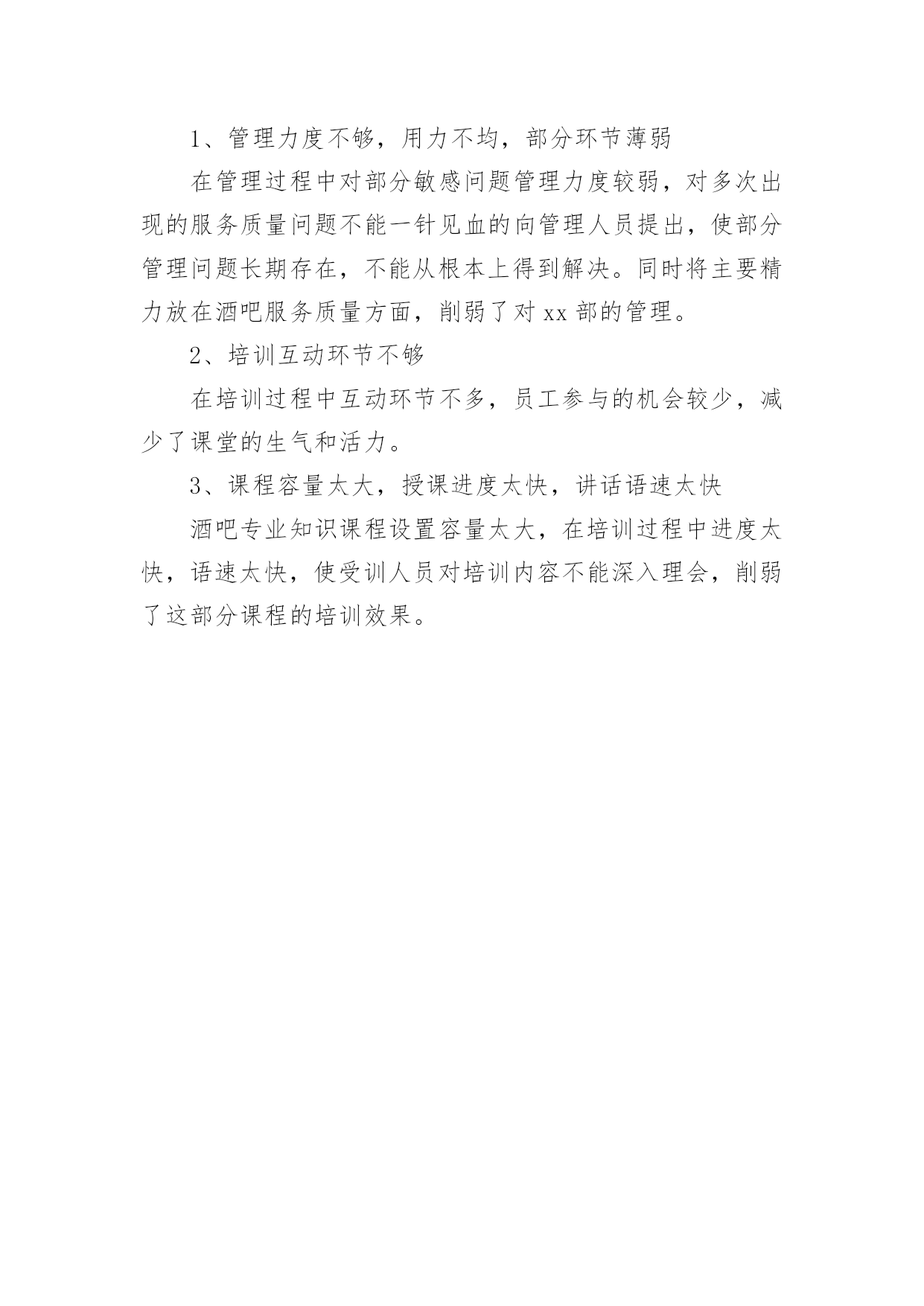 1、管理力度不够，用力不均，部分环节薄弱

在管理过程中对部分敏感问题管理力度较弱，对多次出现的服务质量问题不能一针见血的向管理人员提出，使部分管理问题长期存在，不能从根本上得到解决。同时将主要精力放在酒吧服务质量方面，削弱了对 xx 部的管理。

2、培训互动环节不够

在培训过程中互动环节不多，员工参与的机会较少，减少了课堂的生气和活力。

3、课程容量太大，授课进度太快，讲话语速太快

酒吧专业知识课程设置容量太大，在培训过程中进度太快，语速太快，使受训人员对培训内容不能深入理会，削弱了这部分课程的培训效果。